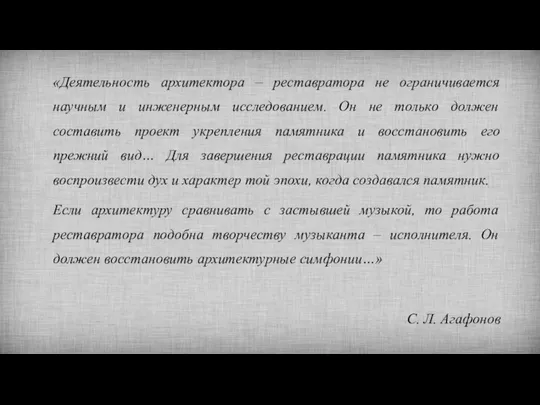 «Деятельность архитектора – реставратора не ограничивается научным и инженерным исследованием. Он не только должен составить проект укрепления памятника и восстановить его прежний вид… Для завершения реставрации памятника нужно воспроизвести дух и характер той эпохи, когда создавался памятник.

Если архитектуру сравнивать с застывшей музыкой, то работа реставратора подобна творчеству музыканта – исполнителя. Он должен восстановить архитектурные симфонии…»

С. Л. Агафонов